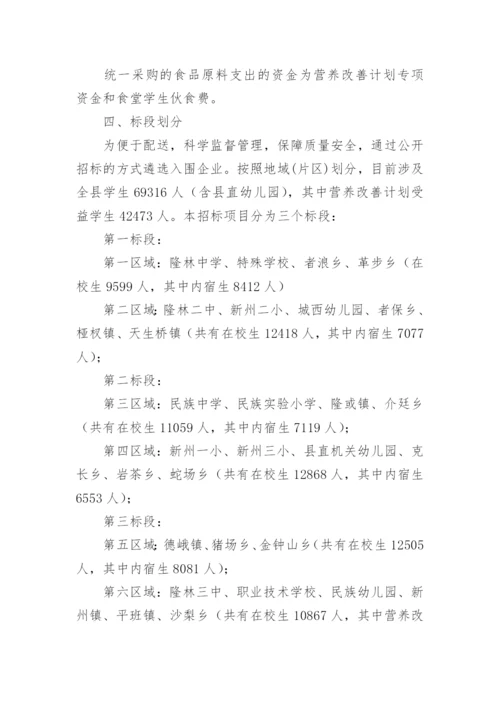 统一采购的食品原料支出的资金为营养改善计划专项资金和食堂学生伙食费。

四、标段划分

为便于配送，科学监督管理，保障质量安全，通过公开招标的方式遴选入围企业。按照地域(片区)划分，目前涉及全县学生 69316 人（含县直幼儿园），其中营养改善计划受益学生 42473 人。本招标项目分为三个标段：

第一标段：

第一区域：隆林中学、特殊学校、者浪乡、革步乡（在校生 9599 人，其中内宿生 8412 人）

第二区域：隆林二中、新州二小、城西幼儿园、者保乡、桠杈镇、天生桥镇（共有在校生 12418 人，其中内宿生 7077 人）；

第二标段：

第三区域：民族中学、民族实验小学、隆或镇、介廷乡（共有在校生 11059 人，其中内宿生 7119 人）；

第四区域：新州一小、新州三小、县直机关幼儿园、克长乡、岩茶乡、蛇场乡（共有在校生 12868 人，其中内宿生 6553 人）；

第三标段：

第五区域：德峨镇、猪场乡、金钟山乡（共有在校生 12505 人，其中内宿生 8081 人）；

第六区域：隆林三中、职业技术学校、民族幼儿园、新州镇、平班镇、沙梨乡（共有在校生 10867 人，其中营养改